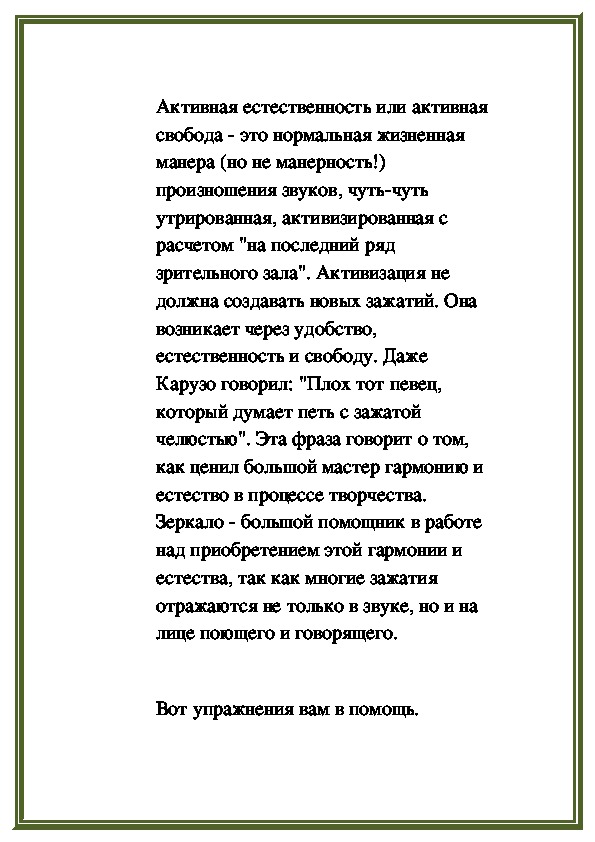 Активная естественность или активная свобода - это нормальная жизненная манера (но не манерность!) произношения звуков, чуть-чуть утрированная, активизированная с расчетом "на последний ряд зрительного зала". Активизация не должна создавать новых зажатий. Она возникает через удобство, естественность и свободу. Даже Карузо говорил: "Плох тот певец, который думает петь с зажатой челюстью". Эта фраза говорит о том, как ценил большой мастер гармонию и естество в процессе творчества. Зеркало - большой помощник в работе над приобретением этой гармонии и естества, так как многие зажатия отражаются не только в звуке, но и на лице поющего и говорящего.

Вот упражнения вам в помощь.